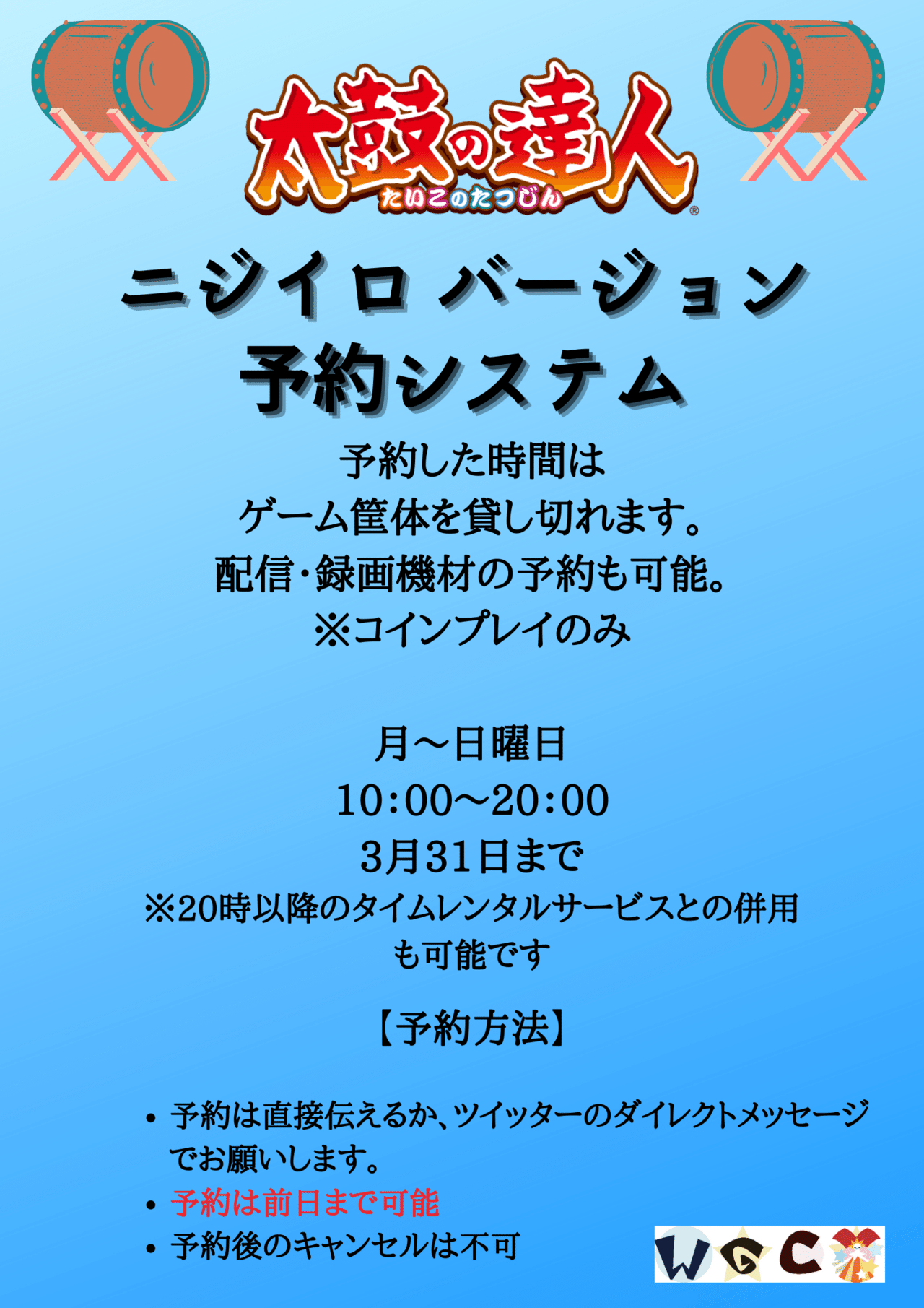 太鼓の達人
たいこのたつじん
®

ニジイロ バージョン
予約システム

予約した時間は
ゲーム筐体を貸し切れます。
配信・録画機材の予約も可能。
※コインプレイのみ

月～日曜日
10:00～20:00
3月31日まで
※20時以降のタイムレンタルサービスとの併用も可能です

【予約方法】

• 予約は直接伝えるか、ツイッターのダイレクトメッセージでお願いします。
• 予約は前日まで可能
• 予約後のキャンセルは不可

WGC